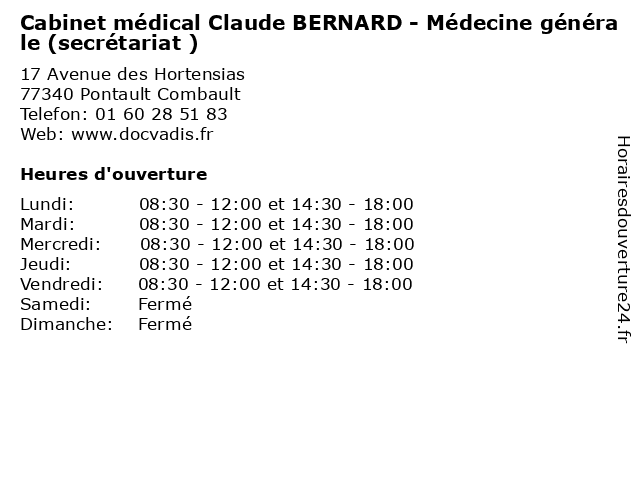 Cabinet médical Claude BERNARD - Médecine générale (secrétariat )

17 Avenue des Hortensias
77340 Pontault Combault
Telefon: 01 60 28 51 83
Web: www.docvadis.fr

Heures d'ouverture

| | |
|---|---|
| Lundi: | 08:30 - 12:00 et 14:30 - 18:00 |
| Mardi: | 08:30 - 12:00 et 14:30 - 18:00 |
| Mercredi: | 08:30 - 12:00 et 14:30 - 18:00 |
| Jeudi: | 08:30 - 12:00 et 14:30 - 18:00 |
| Vendredi: | 08:30 - 12:00 et 14:30 - 18:00 |
| Samedi: | Fermé |
| Dimanche: | Fermé |

Horairesdouverture24.fr